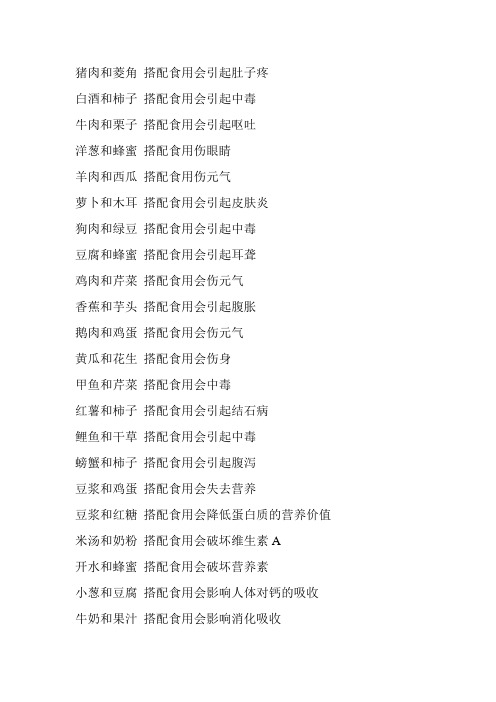 猪肉和菱角 搭配食用会引起肚子疼
白酒和柿子 搭配食用会引起中毒
牛肉和栗子 搭配食用会引起呕吐
洋葱和蜂蜜 搭配食用伤眼睛
羊肉和西瓜 搭配食用伤元气
萝卜和木耳 搭配食用会引起皮肤炎
狗肉和绿豆 搭配食用会引起中毒
豆腐和蜂蜜 搭配食用会引起耳聋
鸡肉和芹菜 搭配食用会伤元气
香蕉和芋头 搭配食用会引起腹胀
鹅肉和鸡蛋 搭配食用会伤元气
黄瓜和花生 搭配食用会伤身
甲鱼和芹菜 搭配食用会中毒
红薯和柿子 搭配食用会引起结石病
鲤鱼和干草 搭配食用会引起中毒
螃蟹和柿子 搭配食用会引起腹泻
豆浆和鸡蛋 搭配食用会失去营养
豆浆和红糖 搭配食用会降低蛋白质的营养价值
米汤和奶粉 搭配食用会破坏维生素 A
开水和蜂蜜 搭配食用会破坏营养素
小葱和豆腐 搭配食用会影响人体对钙的吸收
牛奶和果汁 搭配食用会影响消化吸收